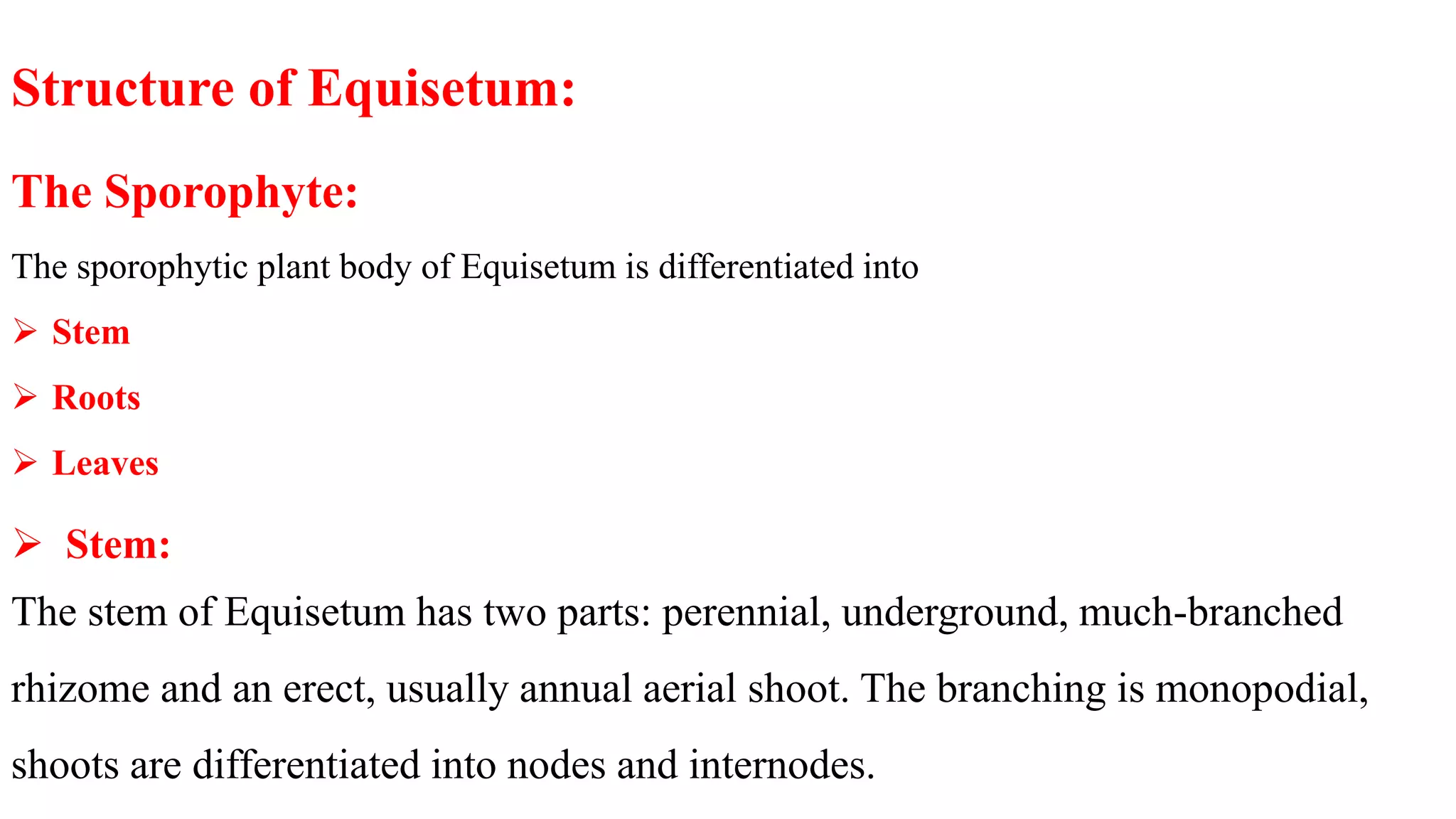 Structure of Equisetum:

The Sporophyte:

The sporophytic plant body of Equisetum is differentiated into

➢ Stem

➢ Roots

➢ Leaves

➢ Stem:

The stem of Equisetum has two parts: perennial, underground, much-branched rhizome and an erect, usually annual aerial shoot. The branching is monopodial, shoots are differentiated into nodes and internodes.